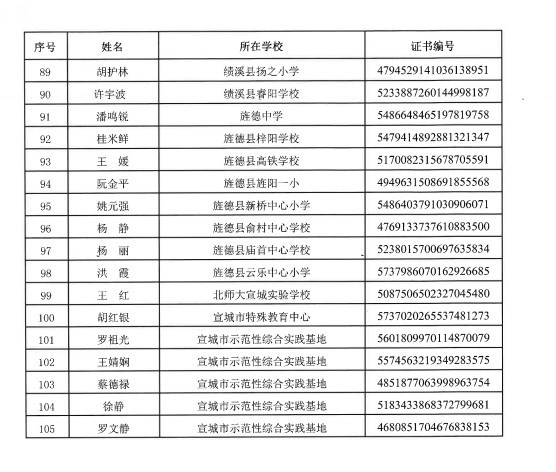 | 序号 | 姓名 | 所在学校 | 证书编号 |
|---|---|---|---|
| 89 | 胡护林 | 绩溪县扬之小学 | 4794529141036138951 |
| 90 | 许宇波 | 绩溪县睿阳学校 | 5233887260144998187 |
| 91 | 潘鸣锐 | 旌德中学 | 5486648465197819758 |
| 92 | 桂米鲜 | 旌德县梓阳学校 | 5479414892881321347 |
| 93 | 王　媛 | 旌德县高铁学校 | 5170082315678705591 |
| 94 | 阮金平 | 旌德县旌阳一小 | 4949631508691855568 |
| 95 | 姚元强 | 旌德县新桥中心小学 | 5486403791030906071 |
| 96 | 杨　静 | 旌德县俞村中心学校 | 4769133737610883500 |
| 97 | 杨　丽 | 旌德县庙首中心学校 | 5238015700697635834 |
| 98 | 洪　霞 | 旌德县云乐中心小学 | 5737986070162926685 |
| 99 | 王　红 | 北师大宣城实验学校 | 5087506502327045480 |
| 100 | 胡红银 | 宣城市特殊教育中心 | 5737020265537481273 |
| 101 | 罗祖光 | 宣城市示范性综合实践基地 | 5601809970114870079 |
| 102 | 王婧娴 | 宣城市示范性综合实践基地 | 5574563219349283575 |
| 103 | 蔡德禄 | 宣城市示范性综合实践基地 | 4851877063998963754 |
| 104 | 徐静 | 宣城市示范性综合实践基地 | 5183433868372799681 |
| 105 | 罗文静 | 宣城市示范性综合实践基地 | 4680851704676838153 |